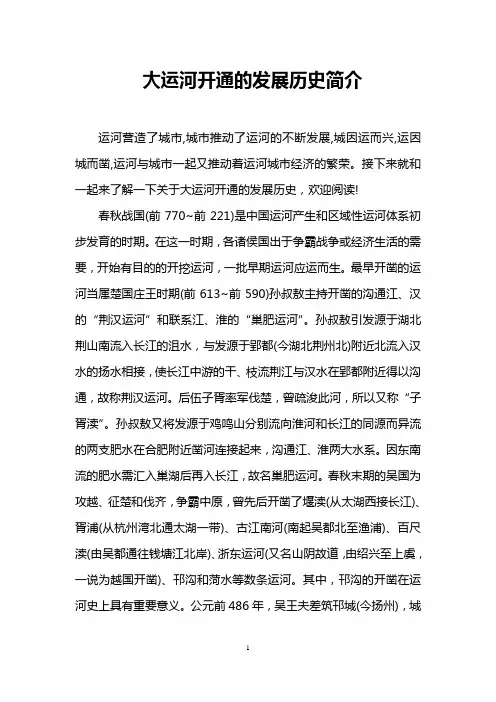 大运河开通的发展历史简介

运河营造了城市,城市推动了运河的不断发展,城因运而兴,运因城而凿,运河与城市一起又推动着运河城市经济的繁荣。接下来就和一起来了解一下关于大运河开通的发展历史，欢迎阅读!

春秋战国(前 770~前 221)是中国运河产生和区域性运河体系初步发育的时期。在这一时期，各诸侯国出于争霸战争或经济生活的需要，开始有目的的开挖运河，一批早期运河应运而生。最早开凿的运河当属楚国庄王时期(前 613~前 590)孙叔敖主持开凿的沟通江、汉的“荆汉运河”和联系江、淮的“巢肥运河”。孙叔敖引发源于湖北荆山南流入长江的沮水，与发源于郢都(今湖北荆州北)附近北流入汉水的扬水相接，使长江中游的干、枝流荆江与汉水在郢都附近得以沟通，故称荆汉运河。后伍子胥率军伐楚，曾疏浚此河，所以又称“子胥渎”。孙叔敖又将发源于鸡鸣山分别流向淮河和长江的同源而异流的两支肥水在合肥附近凿河连接起来，沟通江、淮两大水系。因东南流的肥水需汇入巢湖后再入长江，故名巢肥运河。春秋末期的吴国为攻越、征楚和伐齐，争霸中原，曾先后开凿了堰渎(从太湖西接长江)、胥浦(从杭州湾北通太湖一带)、古江南河(南起吴都北至渔浦)、百尺渎(由吴都通往钱塘江北岸)、浙东运河(又名山阴故道，由绍兴至上虞，一说为越国开凿)、邗沟和菏水等数条运河。其中，邗沟的开凿在运河史上具有重要意义。公元前 486 年，吴王夫差筑邗城(今扬州)，城

1